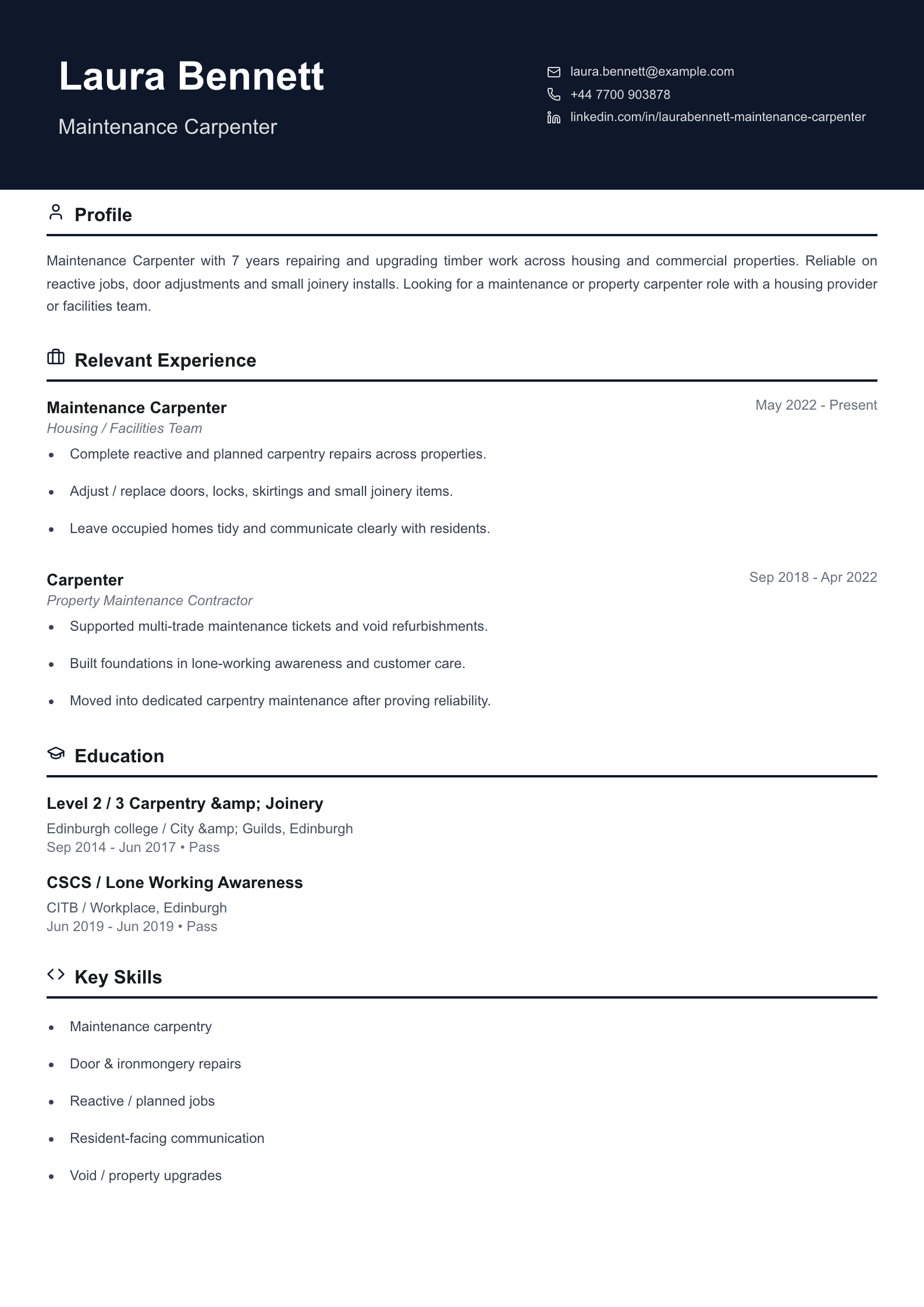 Laura Bennett

Maintenance Carpenter

laura.bennett@example.com
+44 7700 903878
linkedin.com/in/laurabennett-maintenance-carpenter

Profile

Maintenance Carpenter with 7 years repairing and upgrading timber work across housing and commercial properties. Reliable on reactive jobs, door adjustments and small joinery installs. Looking for a maintenance or property carpenter role with a housing provider or facilities team.

Relevant Experience

Maintenance Carpenter
May 2022 - Present
Housing / Facilities Team

• Complete reactive and planned carpentry repairs across properties.
• Adjust / replace doors, locks, skirtings and small joinery items.
• Leave occupied homes tidy and communicate clearly with residents.

Carpenter
Sep 2018 - Apr 2022
Property Maintenance Contractor

• Supported multi-trade maintenance tickets and void refurbishments.
• Built foundations in lone-working awareness and customer care.
• Moved into dedicated carpentry maintenance after proving reliability.

Education

Level 2 / 3 Carpentry &amp; Joinery
Edinburgh college / City &amp; Guilds, Edinburgh
Sep 2014 - Jun 2017 • Pass

CSCS / Lone Working Awareness
CITB / Workplace, Edinburgh
Jun 2019 - Jun 2019 • Pass

Key Skills

• Maintenance carpentry
• Door & ironmongery repairs
• Reactive / planned jobs
• Resident-facing communication
• Void / property upgrades